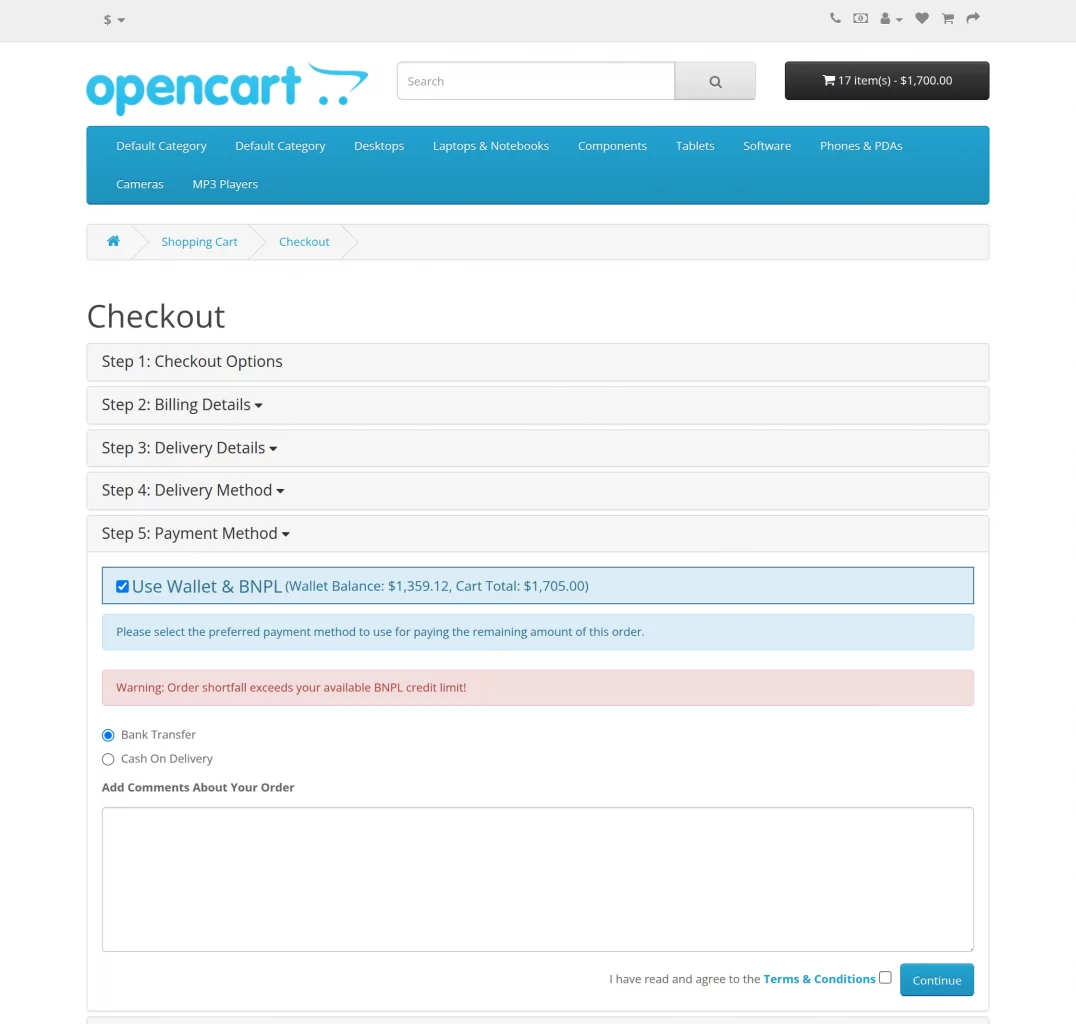 $

opencart

Search

17 item(s) - $1,700.00

Default Category Default Category Desktops Laptops & Notebooks Components Tablets Software Phones & PDAs Cameras MP3 Players

Shopping Cart Checkout

Checkout

Step 1: Checkout Options

Step 2: Billing Details

Step 3: Delivery Details

Step 4: Delivery Method

Step 5: Payment Method

Use Wallet & BNPL (Wallet Balance: $1,359.12, Cart Total: $1,705.00)

Please select the preferred payment method to use for paying the remaining amount of this order.

Warning: Order shortfall exceeds your available BNPL credit limit!

Bank Transfer

Cash On Delivery

Add Comments About Your Order

I have read and agree to the Terms & Conditions

Continue